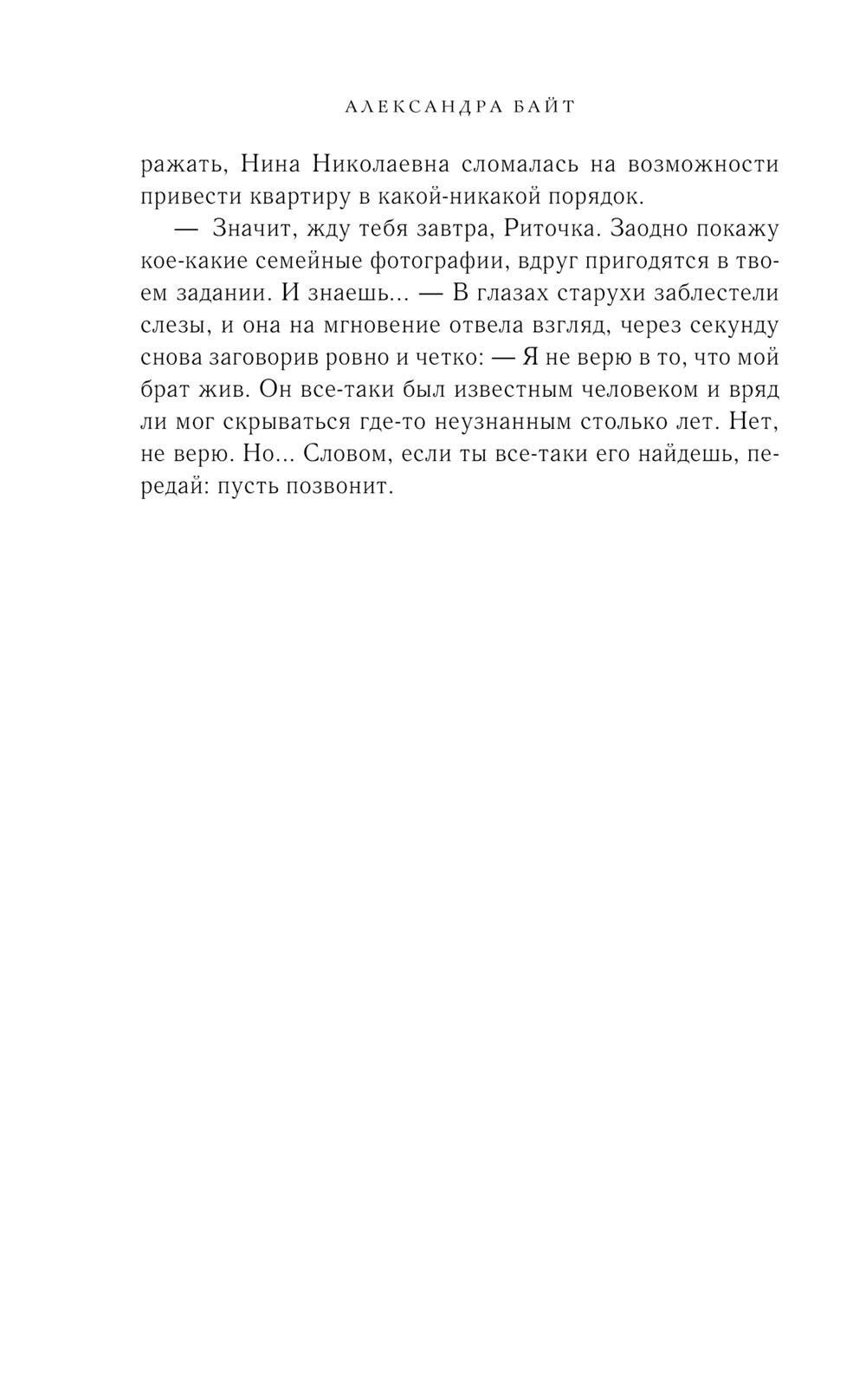 АЛЕКСАНДРА БАЙТ

ражать, Нина Николаевна сломалась на возможности привести квартиру в какой-никакой порядок.

— Значит, жду тебя завтра, Риточка. Заодно покажу кое-какие семейные фотографии, вдруг пригодятся в твоем задании. И знаешь... — В глазах старухи заблестели слезы, и она на мгновение отвела взгляд, через секунду снова заговорив ровно и четко: — Я не верю в то, что мой брат жив. Он все-таки был известным человеком и вряд ли мог скрываться где-то неузнанным столько лет. Нет, не верю. Но... Словом, если ты все-таки его найдешь, передай: пусть позвонит.